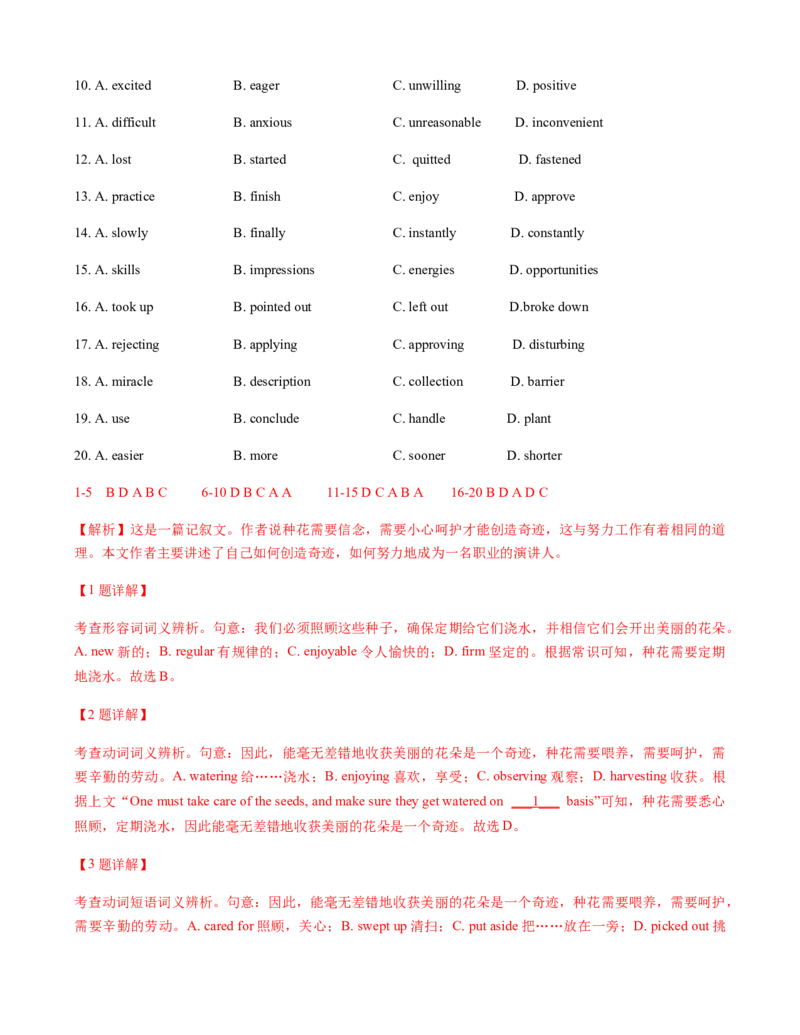 10. A. excited B. eager C. unwilling D. positive

11. A. difficult B. anxious C. unreasonable D. inconvenient

12. A. lost B. started C. quitted D. fastened

13. A. practice B. finish C. enjoy D. approve

14. A. slowly B. finally C. instantly D. constantly

15. A. skills B. impressions C. energies D. opportunities

16. A. took up B. pointed out C. left out D.broke down

17. A. rejecting B. applying C. approving D. disturbing

18. A. miracle B. description C. collection D. barrier

19. A. use B. conclude C. handle D. plant

20. A. easier B. more C. sooner D. shorter

1-5 B D A B C 6-10 D B C A A 11-15 D C A B A 16-20 B D A D C

【解析】这是一篇记叙文。作者说种花需要信念，需要小心呵护才能创造奇迹，这与努力工作有着相同的道理。本文作者主要讲述了自己如何创造奇迹，如何努力地成为一名职业的演讲人。

【1 题详解】

考查形容词词义辨析。句意：我们必须照顾这些种子，确保定期给它们浇水，并相信它们会开出美丽的花朵。A. new 新的；B. regular 有规律的；C. enjoyable 令人愉快的；D. firm 坚定的。根据常识可知，种花需要定期地浇水。故选 B。

【2 题详解】

考查动词词义辨析。句意：因此，能毫无差错地收获美丽的花朵是一个奇迹，种花需要喂养，需要呵护，需要辛勤的劳动。A. watering 给……浇水；B. enjoying 喜欢，享受；C. observing 观察；D. harvesting 收获。根据上文“One must take care of the seeds, and make sure they get watered on ___1___ basis”可知，种花需要悉心照顾，定期浇水，因此能毫无差错地收获美丽的花朵是一个奇迹。故选 D。

【3 题详解】

考查动词短语词义辨析。句意：因此，能毫无差错地收获美丽的花朵是一个奇迹，种花需要喂养，需要呵护，需要辛勤的劳动。A. cared for 照顾，关心；B. swept up 清扫；C. put aside 把……放在一旁；D. picked out 挑